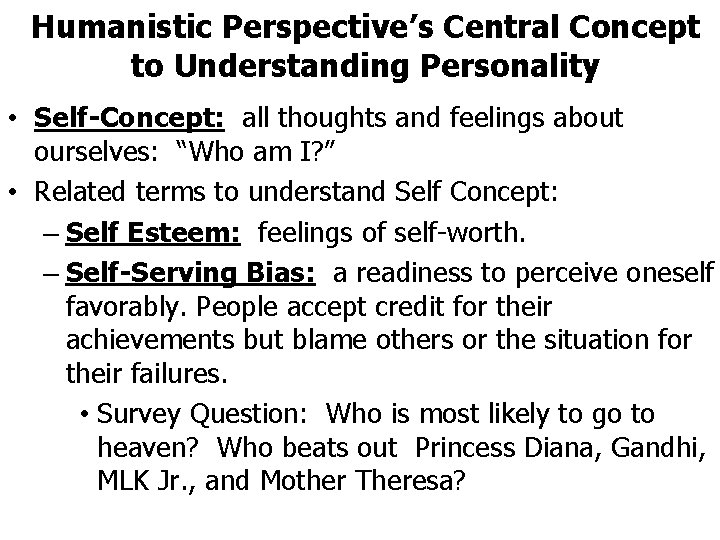 Humanistic Perspective's Central Concept to Understanding Personality

• Self-Concept: all thoughts and feelings about ourselves: "Who am I?"
• Related terms to understand Self Concept:
- Self Esteem: feelings of self-worth.
- Self-Serving Bias: a readiness to perceive oneself favorably. People accept credit for their achievements but blame others or the situation for their failures.
• Survey Question: Who is most likely to go to heaven? Who beats out Princess Diana, Gandhi, MLK Jr., and Mother Theresa?